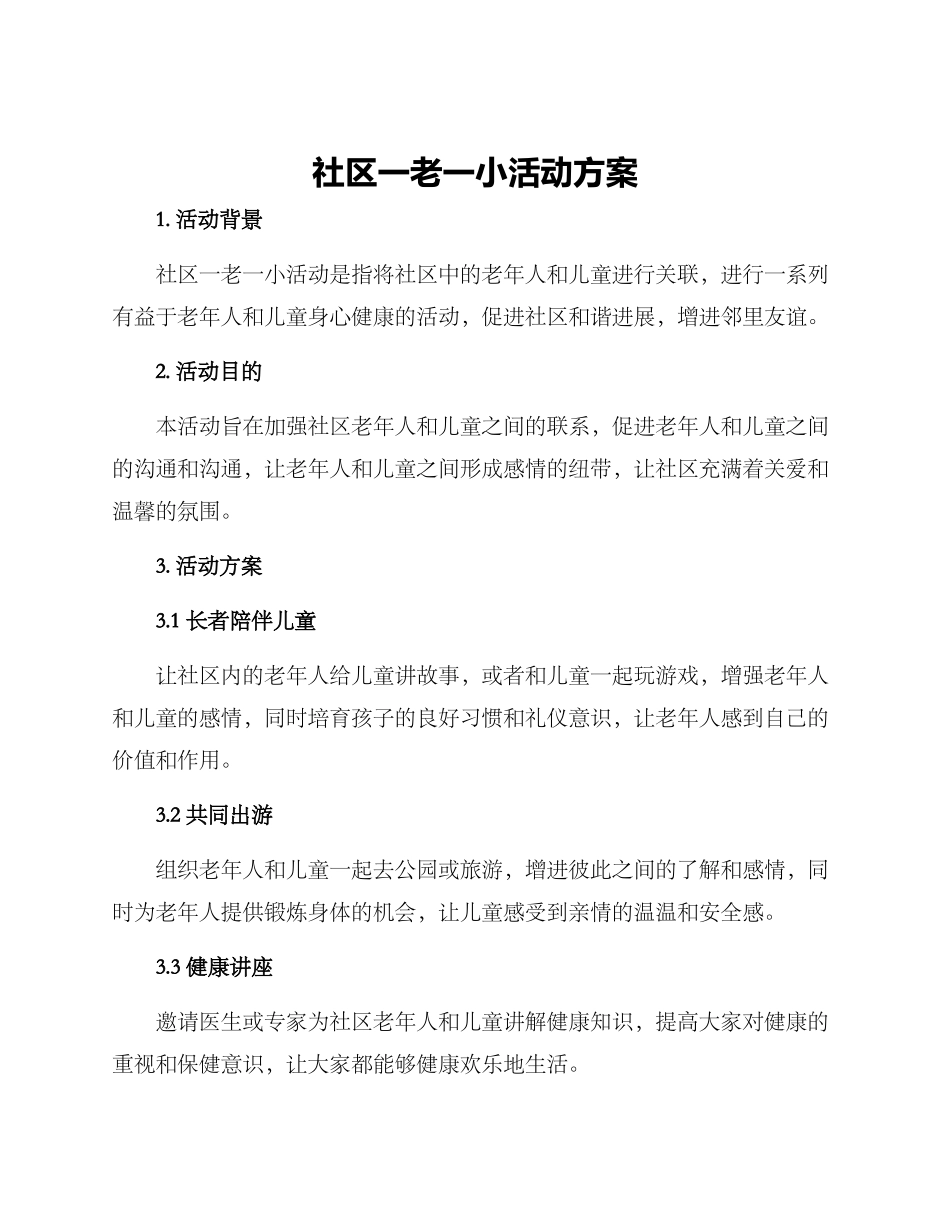 社区一老一小活动方案

1. 活动背景

社区一老一小活动是指将社区中的老年人和儿童进行关联，进行一系列有益于老年人和儿童身心健康的活动，促进社区和谐进展，增进邻里友谊。

2. 活动目的

本活动旨在加强社区老年人和儿童之间的联系，促进老年人和儿童之间的沟通和沟通，让老年人和儿童之间形成感情的纽带，让社区充满着关爱和温馨的氛围。

3. 活动方案

3.1 长者陪伴儿童

让社区内的老年人给儿童讲故事，或者和儿童一起玩游戏，增强老年人和儿童的感情，同时培育孩子的良好习惯和礼仪意识，让老年人感到自己的价值和作用。

3.2 共同出游

组织老年人和儿童一起去公园或旅游，增进彼此之间的了解和感情，同时为老年人提供锻炼身体的机会，让儿童感受到亲情的温温和安全感。

3.3 健康讲座

邀请医生或专家为社区老年人和儿童讲解健康知识，提高大家对健康的重视和保健意识，让大家都能够健康欢乐地生活。